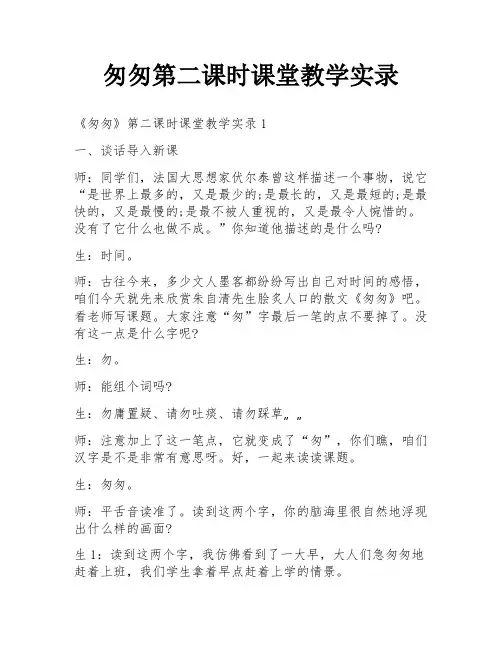 匆匆第二课时课堂教学实录

《匆匆》第二课时课堂教学实录 1

一、谈话导入新课

师：同学们，法国大思想家伏尔泰曾这样描述一个事物，说它“是世界上最多的，又是最少的;是最长的，又是最短的;是最快的，又是最慢的;是最不被人重视的，又是最令人惋惜的。没有了它什么也做不成。”你知道他描述的是什么吗?

生：时间。

师：古往今来，多少文人墨客都纷纷写出自己对时间的感悟，咱们今天就先来欣赏朱自清先生脍炙人口的散文《匆匆》吧。看老师写课题。大家注意“匆”字最后一笔的点不要掉了。没有这一点是什么字呢?

生：勿。

师：能组个词吗?

生：勿庸置疑、请勿吐痰、请勿踩草„„

师：注意加上了这一笔点，它就变成了“匆”，你们瞧，咱们汉字是不是非常有意思呀。好，一起来读读课题。

生：匆匆。

师：平舌音读准了。读到这两个字，你的脑海里很自然地浮现出什么样的画面?

生 1：读到这两个字，我仿佛看到了一大早，大人们急匆匆地赶着上班，我们学生拿着早点赶着上学的情景。